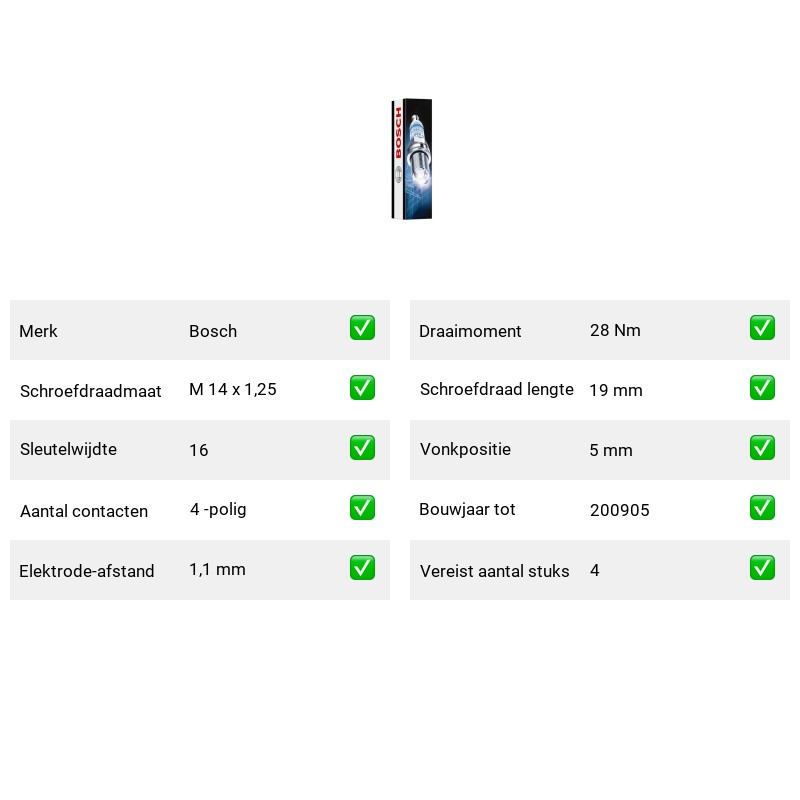 BOSCH

Merk Bosch ☑

Schroefdraadmaat M 14 x 1,25 ☑

Sleutelwijdte 16 ☑

Aantal contacten 4 -polig ☑

Elektrode-afstand 1,1 mm ☑

Draaimoment 28 Nm ☑

Schroefdraad lengte 19 mm ☑

Vonkpositie 5 mm ☑

Bouwjaar tot 200905 ☑

Vereist aantal stuks 4 ☑